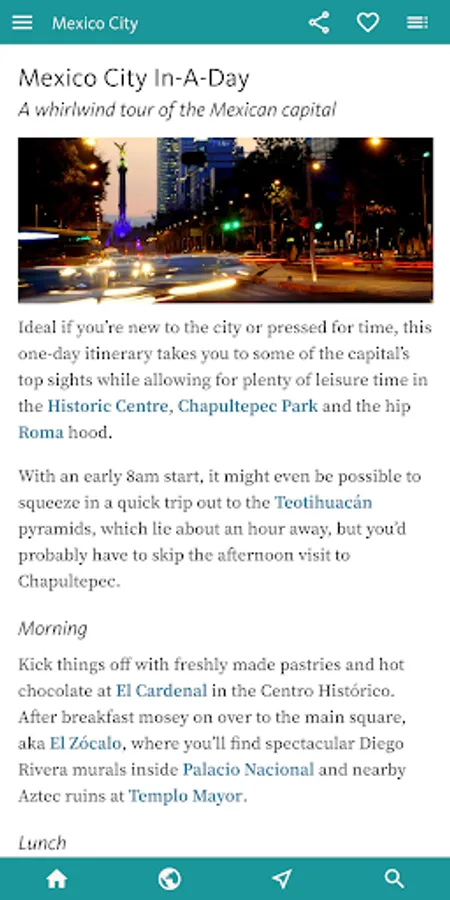 Mexico City

Mexico City In-A-Day

A whirlwind tour of the Mexican capital

Ideal if you're new to the city or pressed for time, this one-day itinerary takes you to some of the capital's top sights while allowing for plenty of leisure time in the Historic Centre, Chapultepec Park and the hip Roma hood.

With an early 8am start, it might even be possible to squeeze in a quick trip out to the Teotihuacán pyramids, which lie about an hour away, but you'd probably have to skip the afternoon visit to Chapultepec.

Morning

Kick things off with freshly made pastries and hot chocolate at El Cardenal in the Centro Histórico. After breakfast mosey on over to the main square, aka El Zócalo, where you'll find spectacular Diego Rivera murals inside Palacio Nacional and nearby Aztec ruins at Templo Mayor.

Lunch